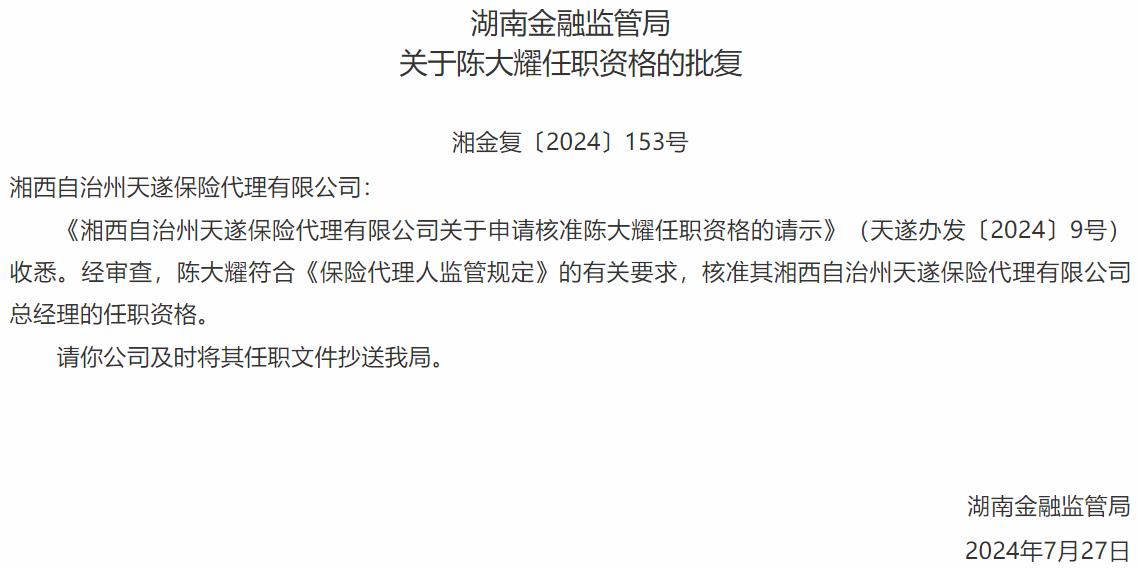 湖南金融监管局
关于陈大耀任职资格的批复

湘金复〔2024〕153号

湘西自治州天遂保险代理有限公司：

《湘西自治州天遂保险代理有限公司关于申请核准陈大耀任职资格的请示》（天遂办发〔2024〕9号）收悉。经审查，陈大耀符合《保险代理人监管规定》的有关要求，核准其湘西自治州天遂保险代理有限公司总经理的任职资格。

请你公司及时将其任职文件抄送我局。

湖南金融监管局
2024年7月27日